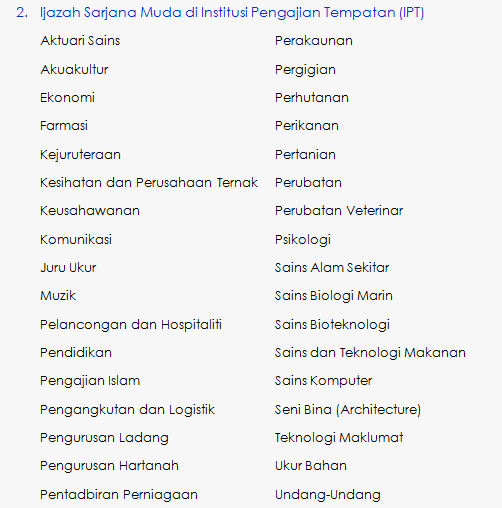 2. Ijazah Sarjana Muda di Institusi Pengajian Tempatan (IPT)

Aktuari Sains
Akuakultur
Ekonomi
Farmasi
Kejuruteraan
Kesihatan dan Perusahaan Ternak
Keusahawanan
Komunikasi
Juru Ukur
Muzik
Pelancongan dan Hospitaliti
Pendidikan
Pengajian Islam
Pengangkutan dan Logistik
Pengurusan Ladang
Pengurusan Hartanah
Pentadbiran Perniagaan

Perakaunan
Pergigian
Perhutanan
Perikanan
Pertanian
Perubatan
Perubatan Veterinar
Psikologi
Sains Alam Sekitar
Sains Biologi Marin
Sains Bioteknologi
Sains dan Teknologi Makanan
Sains Komputer
Seni Bina (Architecture)
Teknologi Maklumat
Ukur Bahan
Undang-Undang